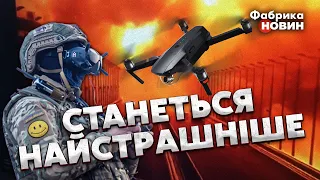 Фабрика НОВИН

СТАНЕТЬСЯ НАЙСТРАШНІШЕ